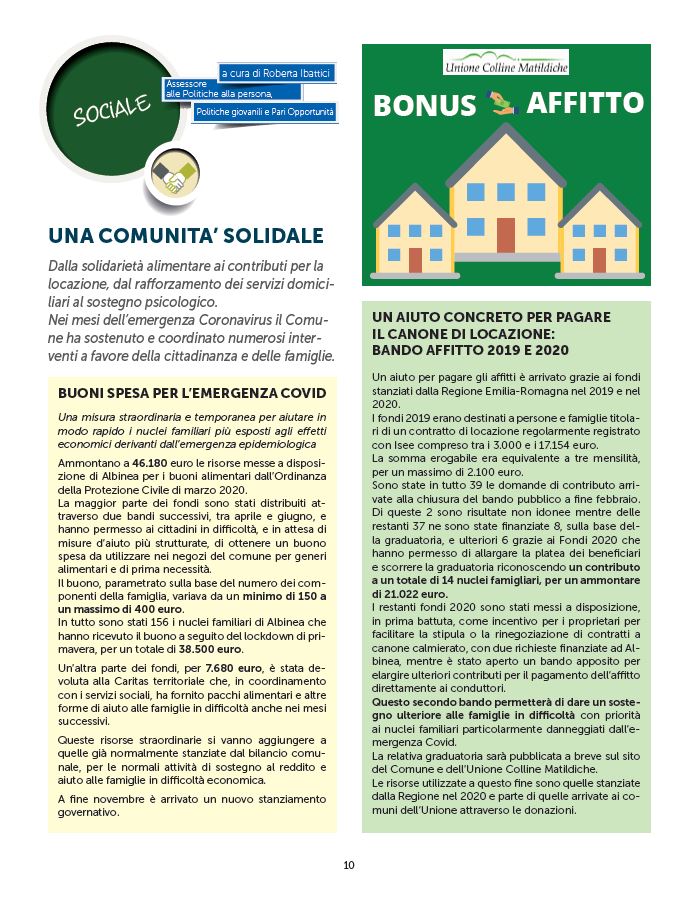 SOCIALE

a cura di Roberta Ibattici

Assessore alle Politiche alla persona, Politiche giovanili e Pari Opportunità

UNA COMUNITA' SOLIDALE

Dalla solidarietà alimentare ai contributi per la locazione, dal rafforzamento dei servizi domiciliari al sostegno psicologico.
Nei mesi dell'emergenza Coronavirus il Comune ha sostenuto e coordinato numerosi interventi a favore della cittadinanza e delle famiglie.

BUONI SPESA PER L'EMERGENZA COVID

Una misura straordinaria e temporanea per aiutare in modo rapido i nuclei familiari più esposti agli effetti economici derivanti dall'emergenza epidemiologica

Ammontano a 46.180 euro le risorse messe a disposizione di Albinea per i buoni alimentari dall'Ordinanza della Protezione Civile di marzo 2020.
La maggior parte dei fondi sono stati distribuiti attraverso due bandi successivi, tra aprile e giugno, e hanno permesso ai cittadini in difficoltà, e in attesa di misure d'aiuto più strutturate, di ottenere un buono spesa da utilizzare nei negozi del comune per generi alimentari e di prima necessità.
Il buono, parametrato sulla base del numero dei componenti della famiglia, variava da un minimo di 150 a un massimo di 400 euro.
In tutto sono stati 156 i nuclei familiari di Albinea che hanno ricevuto il buono a seguito del lockdown di primavera, per un totale di 38.500 euro.

Un'altra parte dei fondi, per 7.680 euro, è stata devoluta alla Caritas territoriale che, in coordinamento con i servizi sociali, ha fornito pacchi alimentari e altre forme di aiuto alle famiglie in difficoltà anche nei mesi successivi.

Queste risorse straordinarie si vanno aggiungere a quelle già normalmente stanziate dal bilancio comunale, per le normali attività di sostegno al reddito e aiuto alle famiglie in difficoltà economica.

A fine novembre è arrivato un nuovo stanziamento governativo.

Unione Colline Matildiche

BONUS AFFITTO

UN AIUTO CONCRETO PER PAGARE IL CANONE DI LOCAZIONE: BANDO AFFITTO 2019 E 2020

Un aiuto per pagare gli affitti è arrivato grazie ai fondi stanziati dalla Regione Emilia-Romagna nel 2019 e nel 2020.
I fondi 2019 erano destinati a persone e famiglie titolari di un contratto di locazione regolarmente registrato con Isee compreso tra i 3.000 e i 17.154 euro.
La somma erogabile era equivalente a tre mensilità, per un massimo di 2.100 euro.
Sono state in tutto 39 le domande di contributo arrivate alla chiusura del bando pubblico a fine febbraio. Di queste 2 sono risultate non idonee mentre delle restanti 37 ne sono state finanziate 8, sulla base della graduatoria, e ulteriori 6 grazie ai Fondi 2020 che hanno permesso di allargare la platea dei beneficiari e scorrere la graduatoria riconoscendo un contributo a un totale di 14 nuclei famigliari, per un ammontare di 21.022 euro.
I restanti fondi 2020 sono stati messi a disposizione, in prima battuta, come incentivo per i proprietari per facilitare la stipula o la rinegoziazione di contratti a canone calmierato, con due richieste finanziate ad Albinea, mentre è stato aperto un bando apposito per elargire ulteriori contributi per il pagamento dell'affitto direttamente ai conduttori.
Questo secondo bando permetterà di dare un sostegno ulteriore alle famiglie in difficoltà con priorità ai nuclei familiari particolarmente danneggiati dall'emergenza Covid.
La relativa graduatoria sarà pubblicata a breve sul sito del Comune e dell'Unione Colline Matildiche.
Le risorse utilizzate a questo fine sono quelle stanziate dalla Regione nel 2020 e parte di quelle arrivate ai comuni dell'Unione attraverso le donazioni.

10